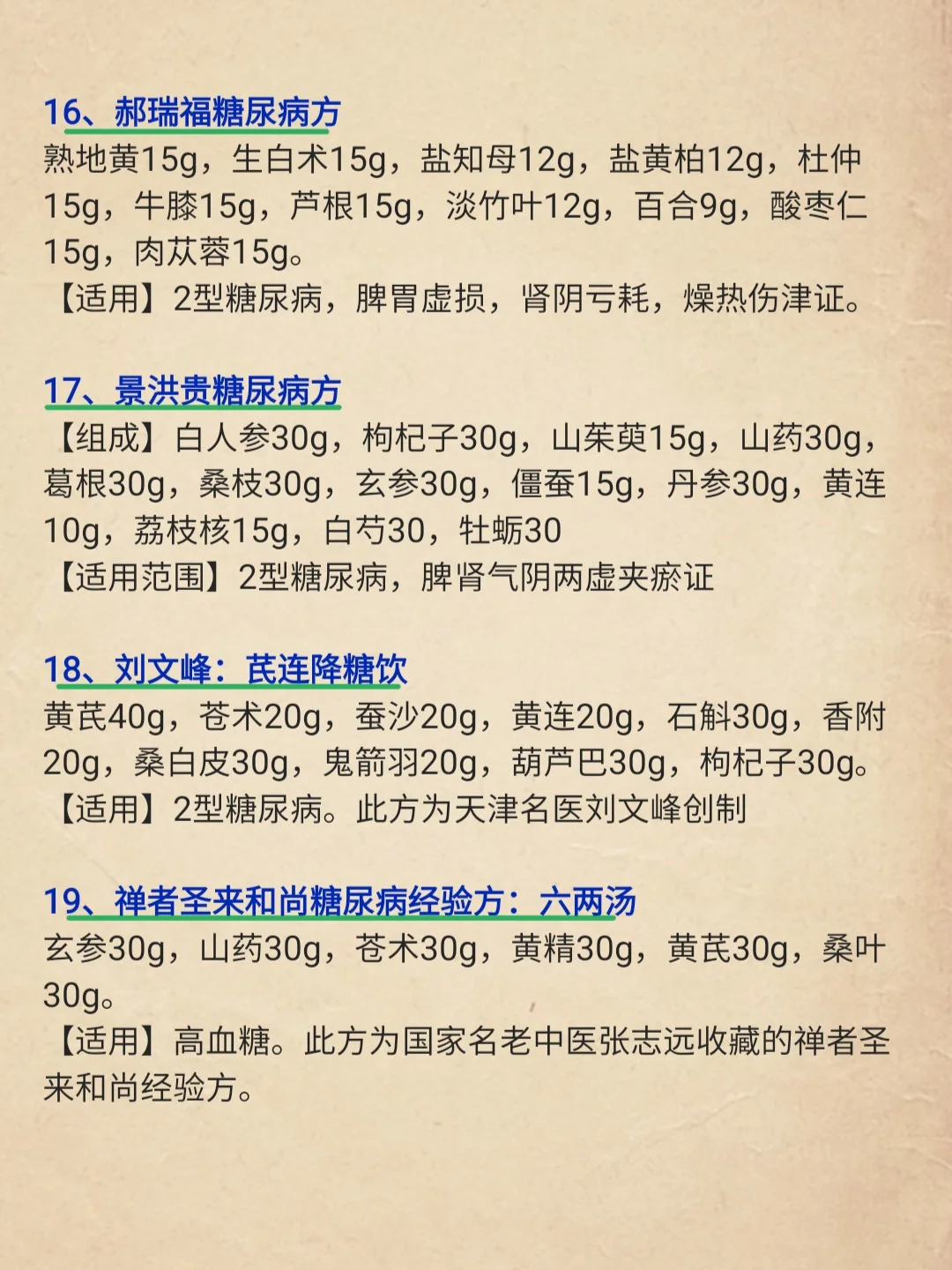 16、郝瑞福糖尿病方

熟地黄15g，生白术15g，盐知母12g，盐黄柏12g，杜仲15g，牛膝15g，芦根15g，淡竹叶12g，百合9g，酸枣仁15g，肉苁蓉15g。

【适用】2型糖尿病，脾胃虚损，肾阴亏耗，燥热伤津证。

17、景洪贵糖尿病方

【组成】白人参30g，枸杞子30g，山茱萸15g，山药30g，葛根30g，桑枝30g，玄参30g，僵蚕15g，丹参30g，黄连10g，荔枝核15g，白芍30，牡蛎30

【适用范围】2型糖尿病，脾肾气阴两虚夹瘀证

18、刘文峰：芪连降糖饮

黄芪40g，苍术20g，蚕沙20g，黄连20g，石斛30g，香附20g，桑白皮30g，鬼箭羽20g，葫芦巴30g，枸杞子30g。

【适用】2型糖尿病。此方为天津名医刘文峰创制

19、禅者圣来和尚糖尿病经验方：六两汤

玄参30g，山药30g，苍术30g，黄精30g，黄芪30g，桑叶30g。

【适用】高血糖。此方为国家名老中医张志远收藏的禅者圣来和尚经验方。